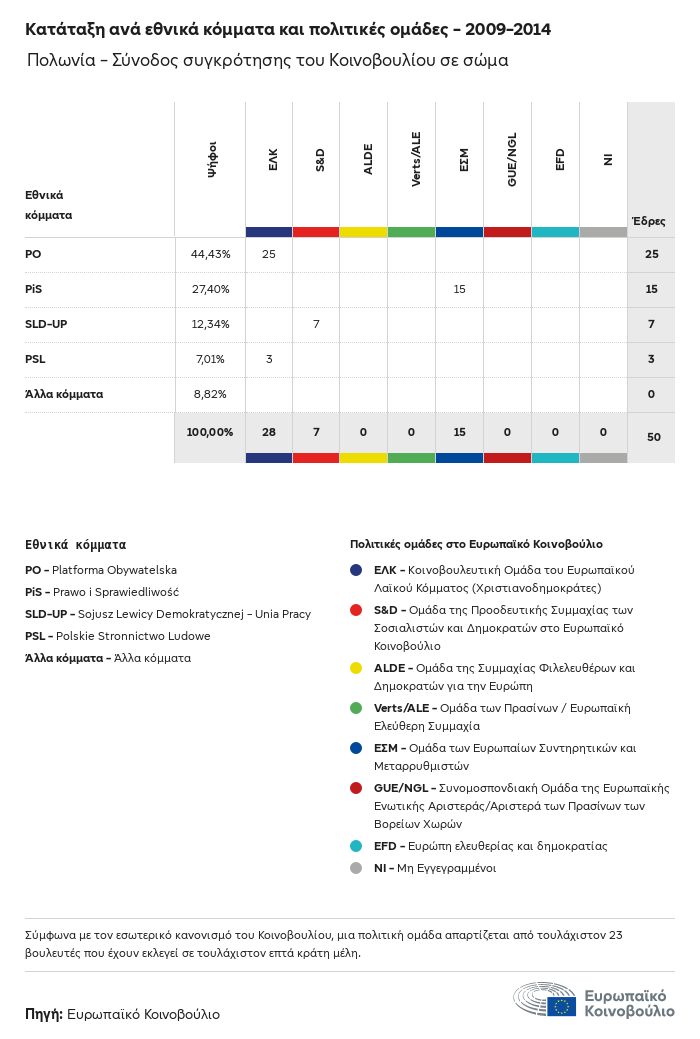 Κατάταξη ανά εθνικά κόμματα και πολιτικές ομάδες - 2009-2014

Πολωνία - Σύνοδος συγκρότησης του Κοινοβουλίου σε σώμα

| Εθνικά κόμματα | Ψήφοι | ΕΛΚ | S&D | ALDE | Verts/ALE | ΕΣΜ | GUE/NGL | EFD | NI | Έδρες |
|---|---|---|---|---|---|---|---|---|---|---|
| PO | 44,43% | 25 | | | | | | | | 25 |
| PiS | 27,40% | | | | | 15 | | | | 15 |
| SLD-UP | 12,34% | | 7 | | | | | | | 7 |
| PSL | 7,01% | 3 | | | | | | | | 3 |
| Άλλα κόμματα | 8,82% | | | | | | | | | 0 |
| | 100,00% | 28 | 7 | 0 | 0 | 15 | 0 | 0 | 0 | 50 |

Εθνικά κόμματα

PO - Platforma Obywatelska
PiS - Prawo i Sprawiedliwość
SLD-UP - Sojusz Lewicy Demokratycznej - Unia Pracy
PSL - Polskie Stronnictwo Ludowe
Άλλα κόμματα - Άλλα κόμματα

Πολιτικές ομάδες στο Ευρωπαϊκό Κοινοβούλιο

ΕΛΚ - Κοινοβουλευτική Ομάδα του Ευρωπαϊκού Λαϊκού Κόμματος (Χριστιανοδημοκράτες)
S&D - Ομάδα της Προοδευτικής Συμμαχίας των Σοσιαλιστών και Δημοκρατών στο Ευρωπαϊκό Κοινοβούλιο
ALDE - Ομάδα της Συμμαχίας Φιλελευθέρων και Δημοκρατών για την Ευρώπη
Verts/ALE - Ομάδα των Πρασίνων / Ευρωπαϊκή Ελεύθερη Συμμαχία
ΕΣΜ - Ομάδα των Ευρωπαίων Συντηρητικών και Μεταρρυθμιστών
GUE/NGL - Συνομοσπονδιακή Ομάδα της Ευρωπαϊκής Ενωτικής Αριστεράς/Αριστερά των Πρασίνων των Βορείων Χωρών
EFD - Ευρώπη ελευθερίας και δημοκρατίας
NI - Μη Εγγεγραμμένοι

Σύμφωνα με τον εσωτερικό κανονισμό του Κοινοβουλίου, μια πολιτική ομάδα απαρτίζεται από τουλάχιστον 23 βουλευτές που έχουν εκλεγεί σε τουλάχιστον επτά κράτη μέλη.

Πηγή: Ευρωπαϊκό Κοινοβούλιο

Ευρωπαϊκό Κοινοβούλιο